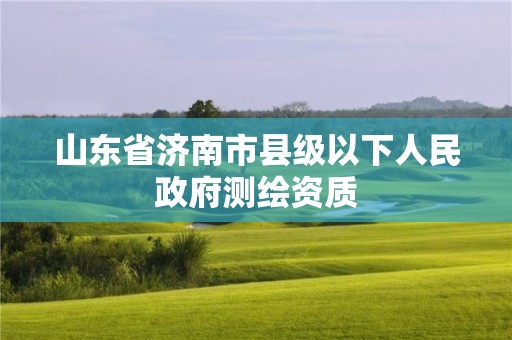 山东省济南市县级以下人民政府测绘资质